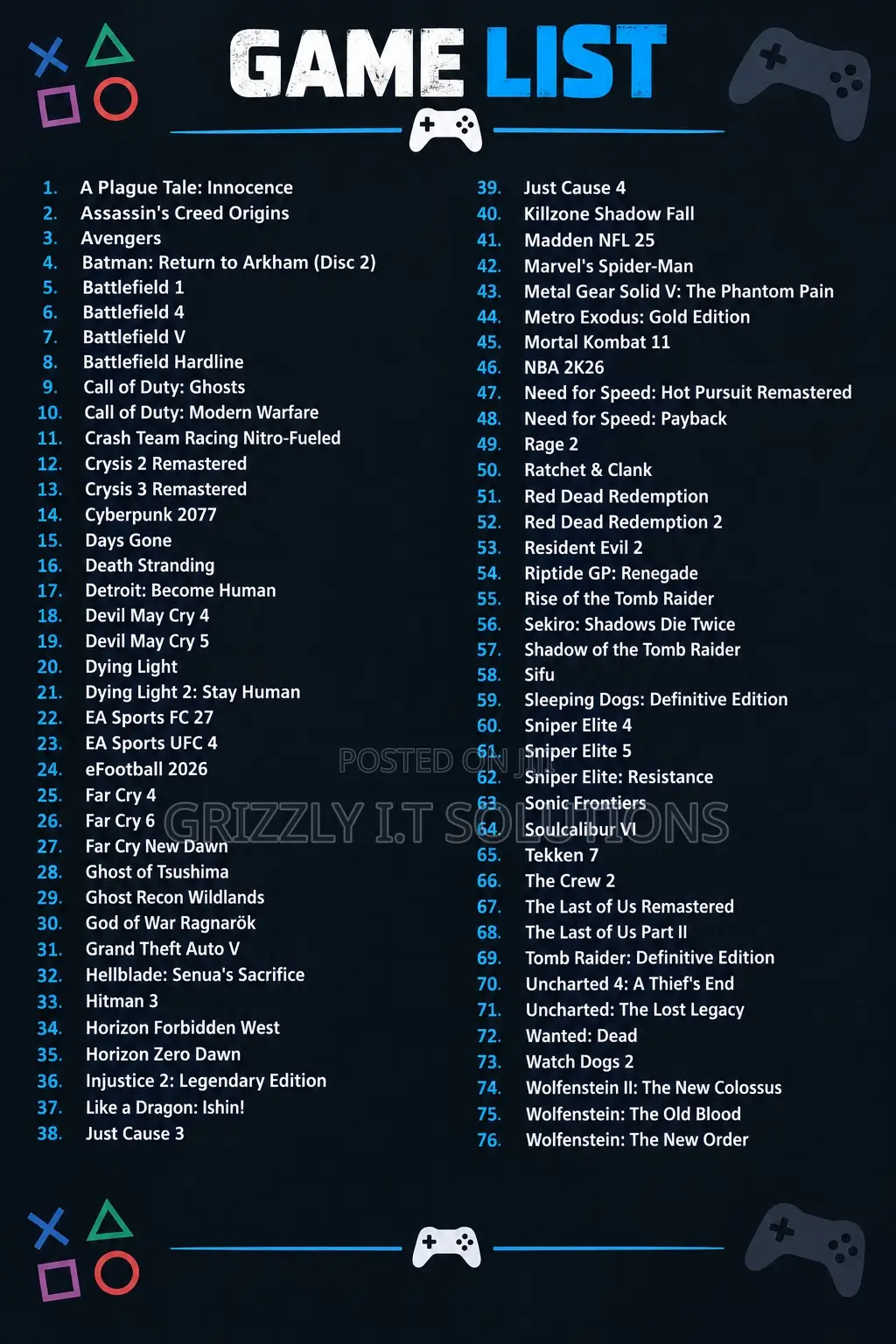 GAME LIST

1. A Plague Tale: Innocence
2. Assassin's Creed Origins
3. Avengers
4. Batman: Return to Arkham (Disc 2)
5. Battlefield 1
6. Battlefield 4
7. Battlefield V
8. Battlefield Hardline
9. Call of Duty: Ghosts
10. Call of Duty: Modern Warfare
11. Crash Team Racing Nitro-Fueled
12. Crysis 2 Remastered
13. Crysis 3 Remastered
14. Cyberpunk 2077
15. Days Gone
16. Death Stranding
17. Detroit: Become Human
18. Devil May Cry 4
19. Devil May Cry 5
20. Dying Light
21. Dying Light 2: Stay Human
22. EA Sports FC 27
23. EA Sports UFC 4
24. eFootball 2026
25. Far Cry 4
26. Far Cry 6
27. Far Cry New Dawn
28. Ghost of Tsushima
29. Ghost Recon Wildlands
30. God of War Ragnarök
31. Grand Theft Auto V
32. Hellblade: Senua's Sacrifice
33. Hitman 3
34. Horizon Forbidden West
35. Horizon Zero Dawn
36. Injustice 2: Legendary Edition
37. Like a Dragon: Ishin!
38. Just Cause 3

39. Just Cause 4
40. Killzone Shadow Fall
41. Madden NFL 25
42. Marvel's Spider-Man
43. Metal Gear Solid V: The Phantom Pain
44. Metro Exodus: Gold Edition
45. Mortal Kombat 11
46. NBA 2K26
47. Need for Speed: Hot Pursuit Remastered
48. Need for Speed: Payback
49. Rage 2
50. Ratchet & Clank
51. Red Dead Redemption
52. Red Dead Redemption 2
53. Resident Evil 2
54. Riptide GP: Renegade
55. Rise of the Tomb Raider
56. Sekiro: Shadows Die Twice
57. Shadow of the Tomb Raider
58. Sifu
59. Sleeping Dogs: Definitive Edition
60. Sniper Elite 4
61. Sniper Elite 5
62. Sniper Elite: Resistance
63. Sonic Frontiers
64. Soulcalibur VI
65. Tekken 7
66. The Crew 2
67. The Last of Us Remastered
68. The Last of Us Part II
69. Tomb Raider: Definitive Edition
70. Uncharted 4: A Thief's End
71. Uncharted: The Lost Legacy
72. Wanted: Dead
73. Watch Dogs 2
74. Wolfenstein II: The New Colossus
75. Wolfenstein: The Old Blood
76. Wolfenstein: The New Order

POSTED ON JIJI
GRIZZLY I.T SOLUTIONS